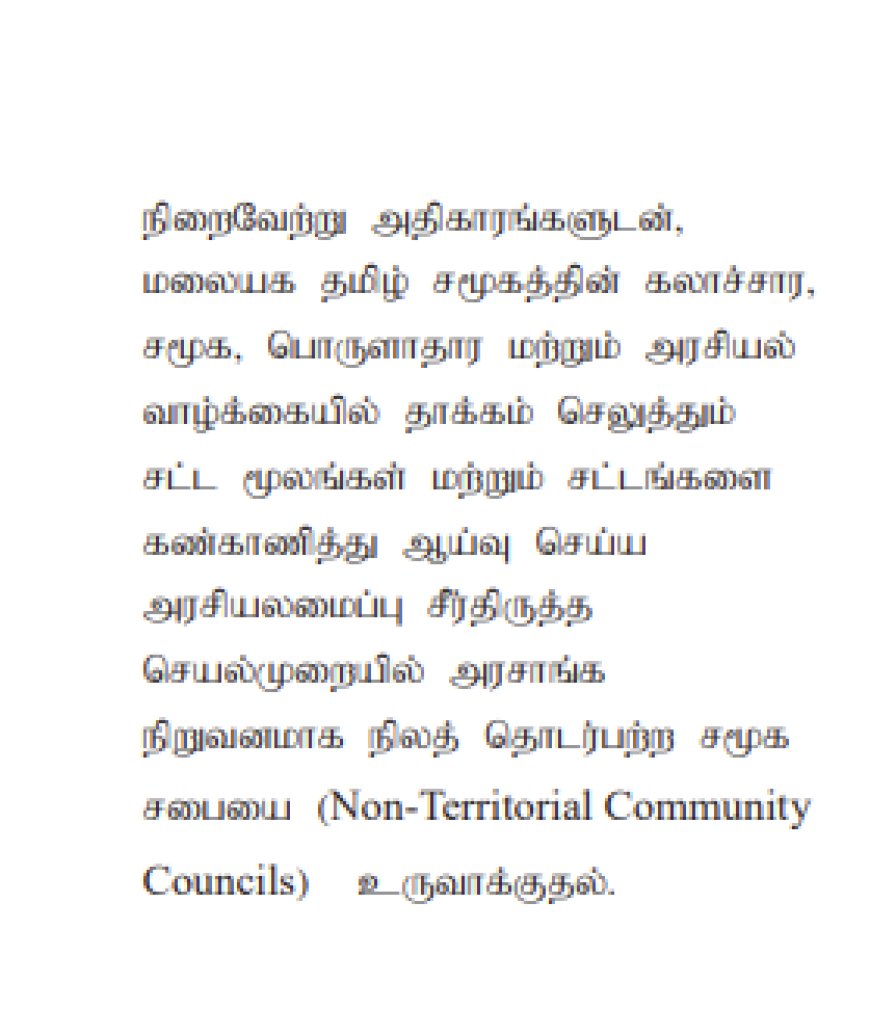 நிறைவேற்று அதிகாரங்களுடன், மலையக தமிழ் சமூகத்தின் கலாச்சார, சமூக, பொருளாதார மற்றும் அரசியல் வாழ்க்கையில் தாக்கம் செலுத்தும் சட்ட மூலங்கள் மற்றும் சட்டங்களை கண்காணித்து ஆய்வு செய்ய அரசியலமைப்பு சீர்திருத்த செயல்முறையில் அரசாங்க நிறுவனமாக நிலத் தொடர்பற்ற சமூக சபையை (Non-Territorial Community Councils) உருவாக்குதல்.